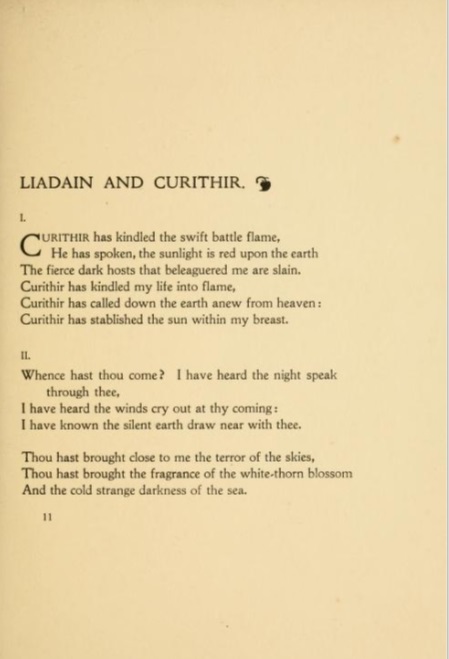 LIADAIN AND CURITHIR.

I.

CURITHIR has kindled the swift battle flame,
He has spoken, the sunlight is red upon the earth
The fierce dark hosts that beleaguered me are slain.
Curithir has kindled my life into flame,
Curithir has called down the earth anew from heaven:
Curithir has stablished the sun within my breast.

II.

Whence hast thou come? I have heard the night speak through thee,
I have heard the winds cry out at thy coming:
I have known the silent earth draw near with thee.

Thou hast brought close to me the terror of the skies,
Thou hast brought the fragrance of the white-thorn blossom
And the cold strange darkness of the sea.

11